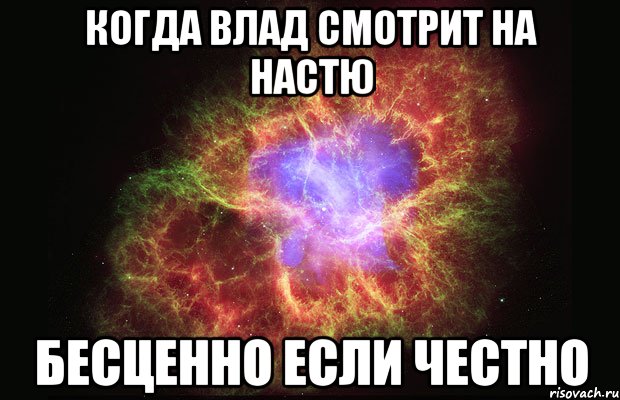 КОГДА ВЛАД СМОТРИТ НА НАСТЮ

БЕСЦЕННО ЕСЛИ ЧЕСТНО

risovach.ru